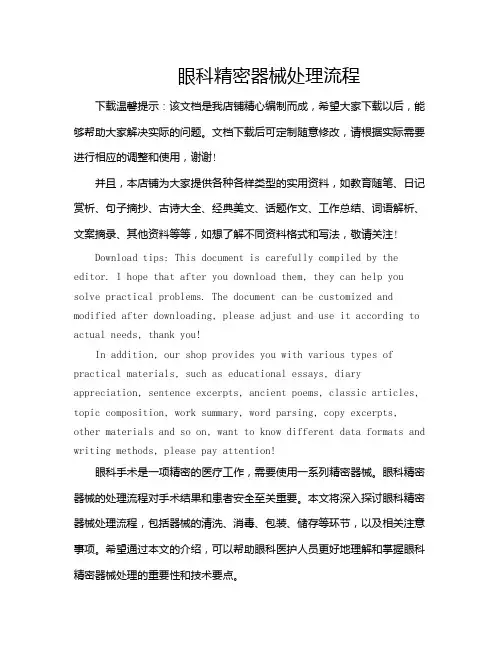 眼科精密器械处理流程

下载温馨提示：该文档是我店铺精心编制而成，希望大家下载以后，能够帮助大家解决实际的问题。文档下载后可定制随意修改，请根据实际需要进行相应的调整和使用，谢谢！

并且，本店铺为大家提供各种各样类型的实用资料，如教育随笔、日记赏析、句子摘抄、古诗大全、经典美文、话题作文、工作总结、词语解析、文案摘录、其他资料等等，如想了解不同资料格式和写法，敬请关注！

Download tips: This document is carefully compiled by the editor. I hope that after you download them, they can help you solve practical problems. The document can be customized and modified after downloading, please adjust and use it according to actual needs, thank you!

In addition, our shop provides you with various types of practical materials, such as educational essays, diary appreciation, sentence excerpts, ancient poems, classic articles, topic composition, work summary, word parsing, copy excerpts, other materials and so on, want to know different data formats and writing methods, please pay attention!

眼科手术是一项精密的医疗工作，需要使用一系列精密器械。眼科精密器械的处理流程对手术结果和患者安全至关重要。本文将深入探讨眼科精密器械处理流程，包括器械的清洗、消毒、包装、储存等环节，以及相关注意事项。希望通过本文的介绍，可以帮助眼科医护人员更好地理解和掌握眼科精密器械处理的重要性和技术要点。